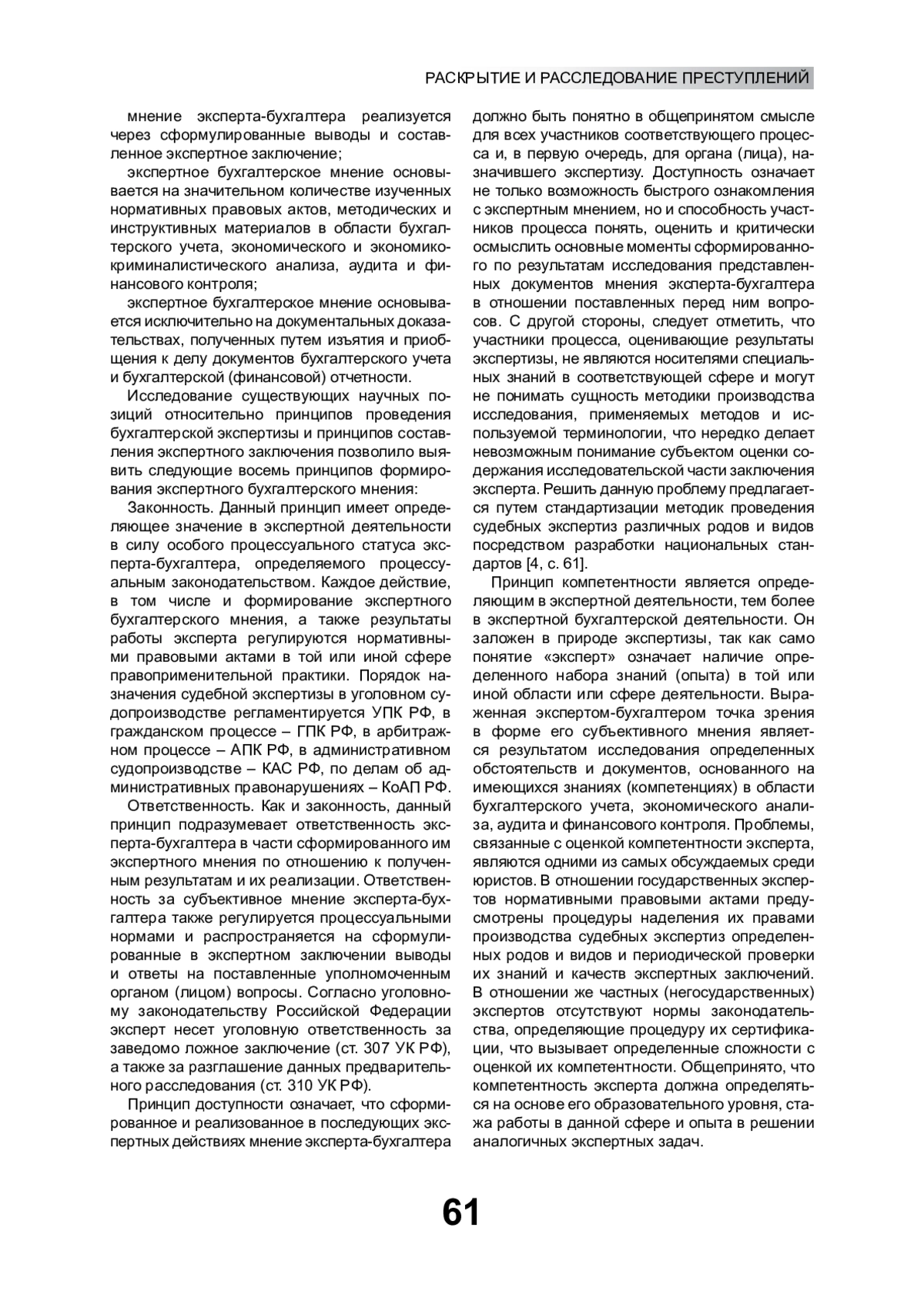 РАСКРЫТИЕ И РАССЛЕДОВАНИЕ ПРЕСТУПЛЕНИЙ

мнение эксперта-бухгалтера реализуется через сформулированные выводы и составленное экспертное заключение;

экспертное бухгалтерское мнение основывается на значительном количестве изученных нормативных правовых актов, методических и инструктивных материалов в области бухгалтерского учета, экономического и экономико-криминалистического анализа, аудита и финансового контроля;

экспертное бухгалтерское мнение основывается исключительно на документальных доказательствах, полученных путем изъятия и приобщения к делу документов бухгалтерского учета и бухгалтерской (финансовой) отчетности.

Исследование существующих научных позиций относительно принципов проведения бухгалтерской экспертизы и принципов составления экспертного заключения позволило выявить следующие восемь принципов формирования экспертного бухгалтерского мнения:

Законность. Данный принцип имеет определяющее значение в экспертной деятельности в силу особого процессуального статуса эксперта-бухгалтера, определяемого процессуальным законодательством. Каждое действие, в том числе и формирование экспертного бухгалтерского мнения, а также результаты работы эксперта регулируются нормативными правовыми актами в той или иной сфере правоприменительной практики. Порядок назначения судебной экспертизы в уголовном судопроизводстве регламентируется УПК РФ, в гражданском процессе – ГПК РФ, в арбитражном процессе – АПК РФ, в административном судопроизводстве – КАС РФ, по делам об административных правонарушениях – КоАП РФ.

Ответственность. Как и законность, данный принцип подразумевает ответственность эксперта-бухгалтера в части сформированного им экспертного мнения по отношению к полученным результатам и их реализации. Ответственность за субъективное мнение эксперта-бухгалтера также регулируется процессуальными нормами и распространяется на сформулированные в экспертном заключении выводы и ответы на поставленные уполномоченным органом (лицом) вопросы. Согласно уголовному законодательству Российской Федерации эксперт несет уголовную ответственность за заведомо ложное заключение (ст. 307 УК РФ), а также за разглашение данных предварительного расследования (ст. 310 УК РФ).

Принцип доступности означает, что сформированное и реализованное в последующих экспертных действиях мнение эксперта-бухгалтера должно быть понятно в общепринятом смысле для всех участников соответствующего процесса и, в первую очередь, для органа (лица), назначившего экспертизу. Доступность означает не только возможность быстрого ознакомления с экспертным мнением, но и способность участников процесса понять, оценить и критически осмыслить основные моменты сформированного по результатам исследования представленных документов мнения эксперта-бухгалтера в отношении поставленных перед ним вопросов. С другой стороны, следует отметить, что участники процесса, оценивающие результаты экспертизы, не являются носителями специальных знаний в соответствующей сфере и могут не понимать сущность методики производства исследования, применяемых методов и используемой терминологии, что нередко делает невозможным понимание субъектом оценки содержания исследовательской части заключения эксперта. Решить данную проблему предлагается путем стандартизации методик проведения судебных экспертиз различных родов и видов посредством разработки национальных стандартов [4, с. 61].

Принцип компетентности является определяющим в экспертной деятельности, тем более в экспертной бухгалтерской деятельности. Он заложен в природе экспертизы, так как само понятие «эксперт» означает наличие определенного набора знаний (опыта) в той или иной области или сфере деятельности. Выраженная экспертом-бухгалтером точка зрения в форме его субъективного мнения является результатом исследования определенных обстоятельств и документов, основанного на имеющихся знаниях (компетенциях) в области бухгалтерского учета, экономического анализа, аудита и финансового контроля. Проблемы, связанные с оценкой компетентности эксперта, являются одними из самых обсуждаемых среди юристов. В отношении государственных экспертов нормативными правовыми актами предусмотрены процедуры наделения их правами производства судебных экспертиз определенных родов и видов и периодической проверки их знаний и качеств экспертных заключений. В отношении же частных (негосударственных) экспертов отсутствуют нормы законодательства, определяющие процедуру их сертификации, что вызывает определенные сложности с оценкой их компетентности. Общепринято, что компетентность эксперта должна определяться на основе его образовательного уровня, стажа работы в данной сфере и опыта в решении аналогичных экспертных задач.

61